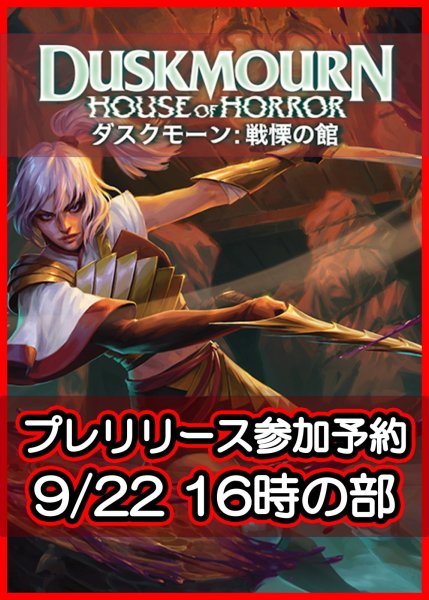 DUSKMOURN
HOUSE OF HORROR
ダスクモーン：戦慄の館

プレリリース参加予約
9/22 16時の部